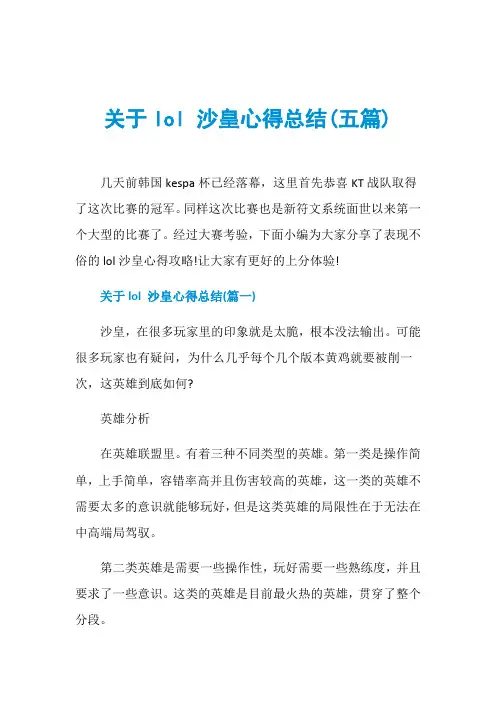 关于 lol 沙皇心得总结(五篇)

几天前韩国 kespa 杯已经落幕，这里首先恭喜 KT 战队取得了这次比赛的冠军。同样这次比赛也是新符文系统面世以来第一个大型的比赛了。经过大赛考验，下面小编为大家分享了表现不俗的 lol 沙皇心得攻略!让大家有更好的上分体验!

关于 lol 沙皇心得总结(篇一)

沙皇，在很多玩家里的印象就是太脆，根本没法输出。可能很多玩家也有疑问，为什么几乎每个几个版本黄鸡就要被削一次，这英雄到底如何?

英雄分析

在英雄联盟里。有着三种不同类型的英雄。第一类是操作简单，上手简单，容错率高并且伤害较高的英雄，这一类的英雄不需要太多的意识就能够玩好，但是这类英雄的局限性在于无法在中高端局驾驭。

第二类英雄是需要一些操作性，玩好需要一些熟练度，并且要求了一些意识。这类的英雄是目前最火热的英雄，贯穿了整个分段。